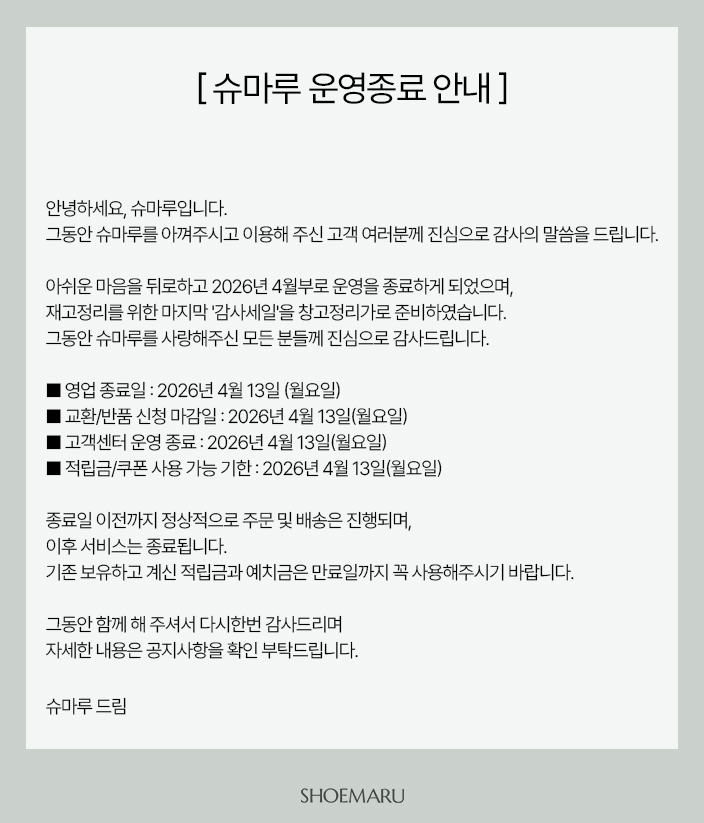 [ 슈마루 운영종료 안내 ]

안녕하세요, 슈마루입니다.
그동안 슈마루를 아껴주시고 이용해 주신 고객 여러분께 진심으로 감사의 말씀을 드립니다.

아쉬운 마음을 뒤로하고 2026년 4월부로 운영을 종료하게 되었으며,
재고정리를 위한 마지막 '감사세일'을 창고정리가로 준비하였습니다.
그동안 슈마루를 사랑해주신 모든 분들께 진심으로 감사드립니다.

■ 영업 종료일 : 2026년 4월 13일 (월요일)
■ 교환/반품 신청 마감일 : 2026년 4월 13일(월요일)
■ 고객센터 운영 종료 : 2026년 4월 13일(월요일)
■ 적립금/쿠폰 사용 가능 기한 : 2026년 4월 13일(월요일)

종료일 이전까지 정상적으로 주문 및 배송은 진행되며,
이후 서비스는 종료됩니다.
기존 보유하고 계신 적립금과 예치금은 만료일까지 꼭 사용해주시기 바랍니다.

그동안 함께 해 주셔서 다시한번 감사드리며
자세한 내용은 공지사항을 확인 부탁드립니다.

슈마루 드림

SHOEMARU